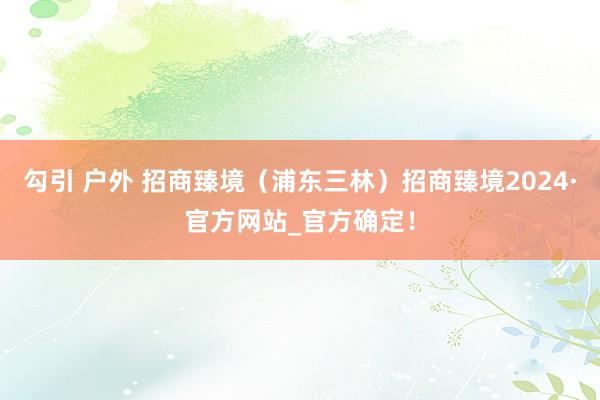 勾引 户外 招商臻境（浦东三林）招商臻境2024·官方网站_官方确定！